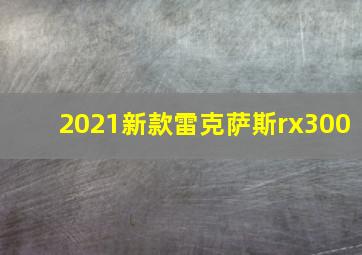 2021新款雷克萨斯rx300